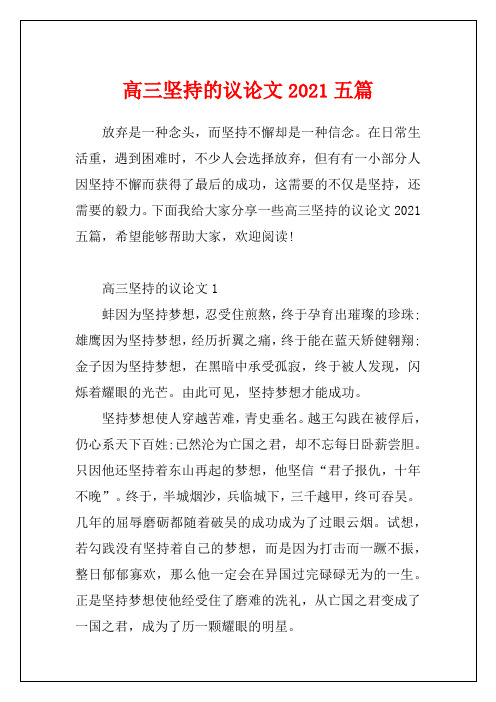 高三坚持的议论文 2021 五篇

放弃是一种念头，而坚持不懈却是一种信念。在日常生活重，遇到困难时，不少人会选择放弃，但有有一小部分人因坚持不懈而获得了最后的成功，这需要的不仅是坚持，还需要的毅力。下面我给大家分享一些高三坚持的议论文 2021 五篇，希望能够帮助大家，欢迎阅读!

高三坚持的议论文 1

蚌因为坚持梦想，忍受住煎熬，终于孕育出璀璨的珍珠;雄鹰因为坚持梦想，经历折翼之痛，终于能在蓝天矫健翱翔;金子因为坚持梦想，在黑暗中承受孤寂，终于被人发现，闪烁着耀眼的光芒。由此可见，坚持梦想才能成功。

坚持梦想使人穿越苦难，青史垂名。越王勾践在被俘后，仍心系天下百姓;已然沦为亡国之君，却不忘每日卧薪尝胆。只因他还坚持着东山再起的梦想，他坚信“君子报仇，十年不晚”。终于，半城烟沙，兵临城下，三千越甲，终可吞吴。几年的屈辱磨砺都随着破吴的成功成为了过眼云烟。试想，若勾践没有坚持着自己的梦想，而是因为打击而一蹶不振，整日郁郁寡欢，那么他一定会在异国过完碌碌无为的一生。正是坚持梦想使他经受住了磨难的洗礼，从亡国之君变成了一国之君，成为了历一颗耀眼的明星。